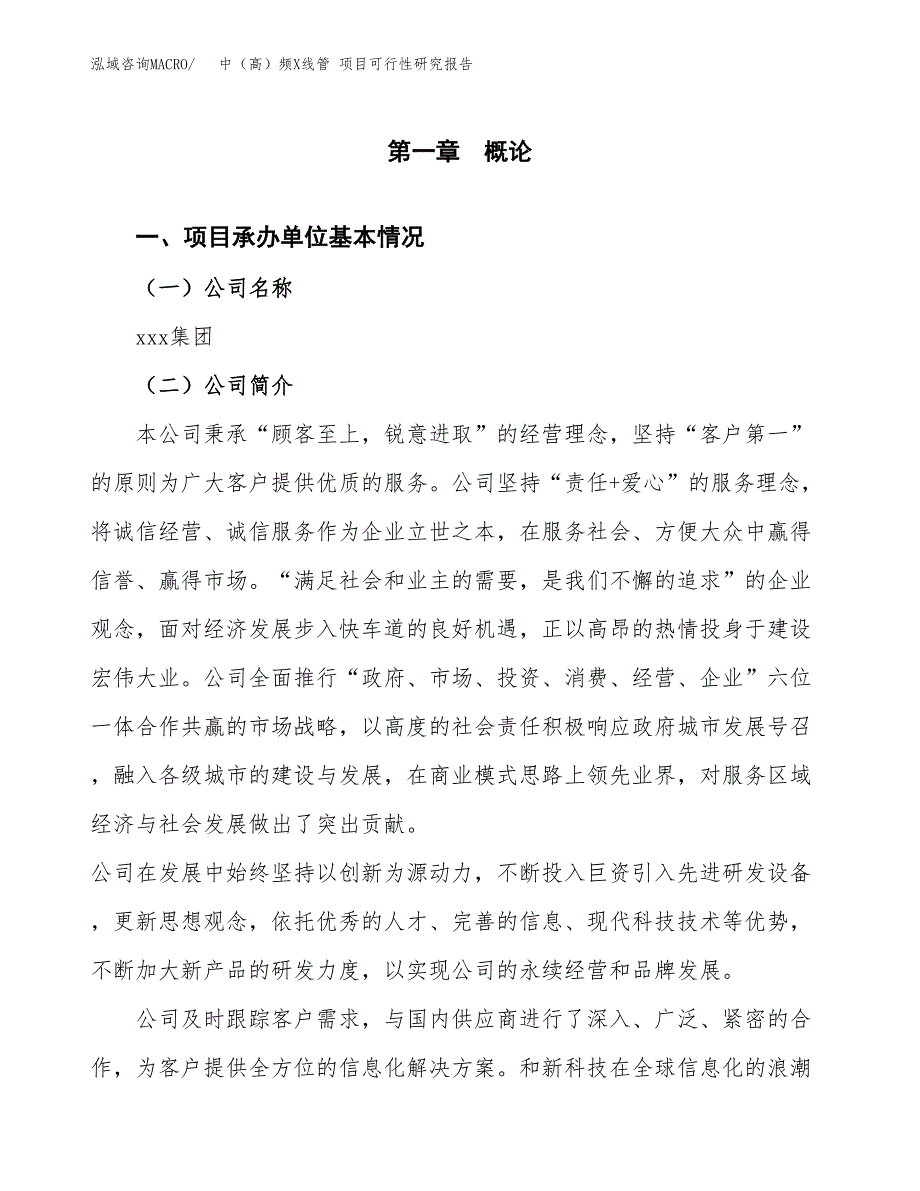 泓域咨询MACRO/　中（高）频X线管 项目可行性研究报告

第一章　概论

一、项目承办单位基本情况

（一）公司名称

xxx集团

（二）公司简介

本公司秉承“顾客至上，锐意进取”的经营理念，坚持“客户第一”的原则为广大客户提供优质的服务。公司坚持“责任+爱心”的服务理念，将诚信经营、诚信服务作为企业立世之本，在服务社会、方便大众中赢得信誉、赢得市场。“满足社会和业主的需要，是我们不懈的追求”的企业观念，面对经济发展步入快车道的良好机遇，正以高昂的热情投身于建设宏伟大业。公司全面推行“政府、市场、投资、消费、经营、企业”六位一体合作共赢的市场战略，以高度的社会责任积极响应政府城市发展号召，融入各级城市的建设与发展，在商业模式思路上领先业界，对服务区域经济与社会发展做出了突出贡献。

公司在发展中始终坚持以创新为源动力，不断投入巨资引入先进研发设备，更新思想观念，依托优秀的人才、完善的信息、现代科技技术等优势，不断加大新产品的研发力度，以实现公司的永续经营和品牌发展。

公司及时跟踪客户需求，与国内供应商进行了深入、广泛、紧密的合作，为客户提供全方位的信息化解决方案。和新科技在全球信息化的浪潮